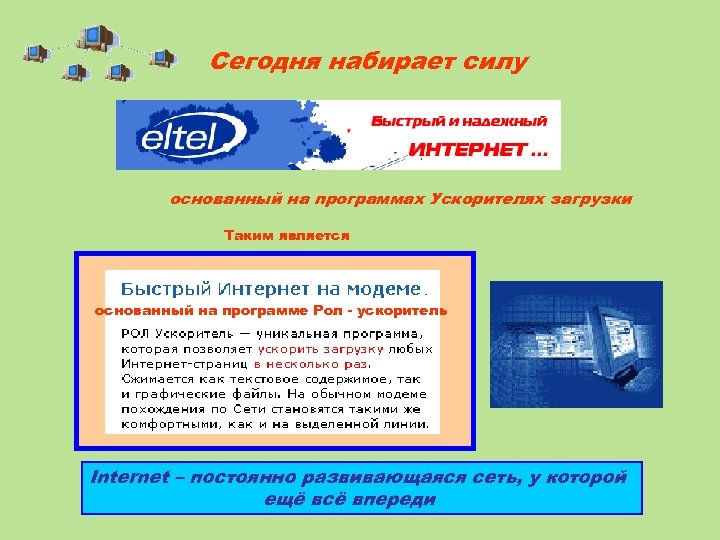 Сегодня набирает силу

eltel

Быстрый и надежный

ИНТЕРНЕТ ...

основанный на программах Ускорителях загрузки

Таким является

Быстрый Интернет на модеме.

основанный на программе Рол - ускоритель

РОЛ Ускоритель — уникальная программа, которая позволяет ускорить загрузку любых Интернет-страниц в несколько раз. Сжимается как текстовое содержимое, так и графические файлы. На обычном модеме похождения по Сети становятся такими же комфортными, как и на выделенной линии.

Internet – постоянно развивающаяся сеть, у которой ещё всё впереди